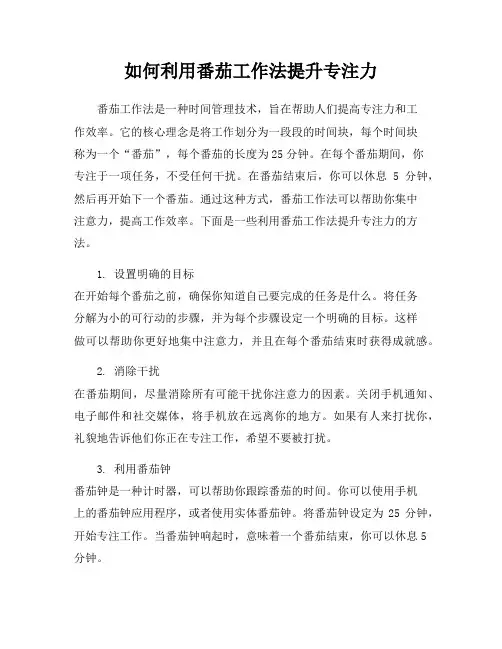 如何利用番茄工作法提升专注力

番茄工作法是一种时间管理技术，旨在帮助人们提高专注力和工作效率。它的核心理念是将工作划分为一段段的时间块，每个时间块称为一个“番茄”，每个番茄的长度为25分钟。在每个番茄期间，你专注于一项任务，不受任何干扰。在番茄结束后，你可以休息 5 分钟，然后再开始下一个番茄。通过这种方式，番茄工作法可以帮助你集中注意力，提高工作效率。下面是一些利用番茄工作法提升专注力的方法。

1. 设置明确的目标
在开始每个番茄之前，确保你知道自己要完成的任务是什么。将任务分解为小的可行动的步骤，并为每个步骤设定一个明确的目标。这样做可以帮助你更好地集中注意力，并且在每个番茄结束时获得成就感。

2. 消除干扰
在番茄期间，尽量消除所有可能干扰你注意力的因素。关闭手机通知、电子邮件和社交媒体，将手机放在远离你的地方。如果有人来打扰你，礼貌地告诉他们你正在专注工作，希望不要被打扰。

3. 利用番茄钟
番茄钟是一种计时器，可以帮助你跟踪番茄的时间。你可以使用手机上的番茄钟应用程序，或者使用实体番茄钟。将番茄钟设定为 25 分钟，开始专注工作。当番茄钟响起时，意味着一个番茄结束，你可以休息5分钟。